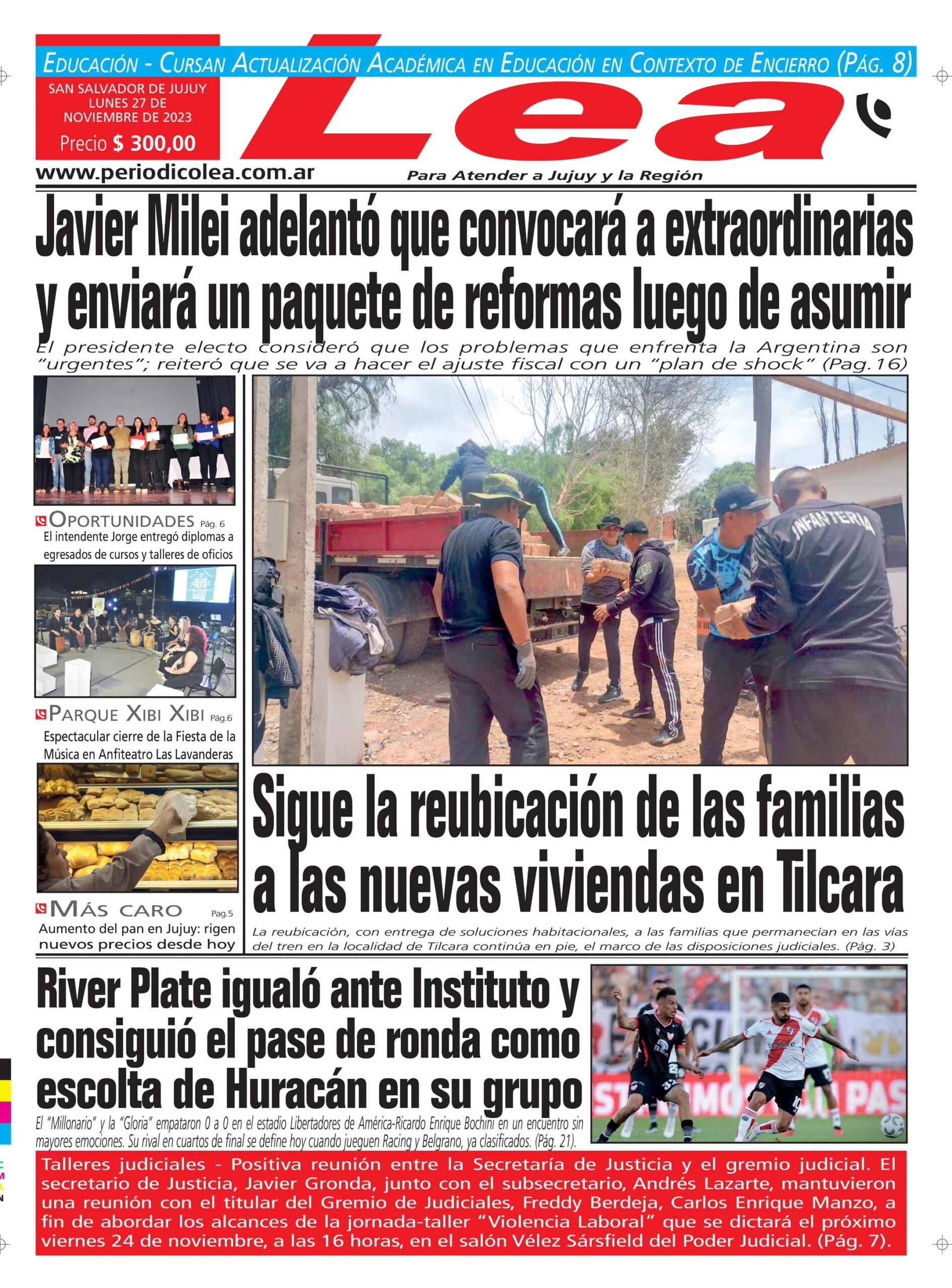 EDUCACIÓN - CURSAN ACTUALIZACIÓN ACADÉMICA EN EDUCACIÓN EN CONTEXTO DE ENCIERRO (PÁG. 8)

SAN SALVADOR DE JUJUY
LUNES 27 DE
NOVIEMBRE DE 2023
Precio $ 300,00

Lea

www.periodicolea.com.ar

Para Atender a Jujuy y la Región

Javier Milei adelantó que convocará a extraordinarias y enviará un paquete de reformas luego de asumir

El presidente electo consideró que los problemas que enfrenta la Argentina son "urgentes"; reiteró que se va a hacer el ajuste fiscal con un "plan de shock" (Pag.16)

OPORTUNIDADES Pág. 6
El intendente Jorge entregó diplomas a egresados de cursos y talleres de oficios

PARQUE XIBI XIBI Pág.6
Espectacular cierre de la Fiesta de la Música en Anfiteatro Las Lavanderas

MÁS CARO Pag.5
Aumento del pan en Jujuy: rigen nuevos precios desde hoy

INFANTERIA

Sigue la reubicación de las familias a las nuevas viviendas en Tilcara

La reubicación, con entrega de soluciones habitacionales, a las familias que permanecían en las vías del tren en la localidad de Tilcara continúa en pie, el marco de las disposiciones judiciales. (Pág. 3)

River Plate igualó ante Instituto y consiguió el pase de ronda como escolta de Huracán en su grupo

El "Millonario" y la "Gloria" empataron 0 a 0 en el estadio Libertadores de América-Ricardo Enrique Bochini en un encuentro sin mayores emociones. Su rival en cuartos de final se define hoy cuando jueguen Racing y Belgrano, ya clasificados. (Pág. 21).

Talleres judiciales - Positiva reunión entre la Secretaría de Justicia y el gremio judicial. El secretario de Justicia, Javier Gronda, junto con el subsecretario, Andrés Lazarte, mantuvieron una reunión con el titular del Gremio de Judiciales, Freddy Berdeja, Carlos Enrique Manzo, a fin de abordar los alcances de la jornada-taller "Violencia Laboral" que se dictará el próximo viernes 24 de noviembre, a las 16 horas, en el salón Vélez Sársfield del Poder Judicial. (Pág. 7).